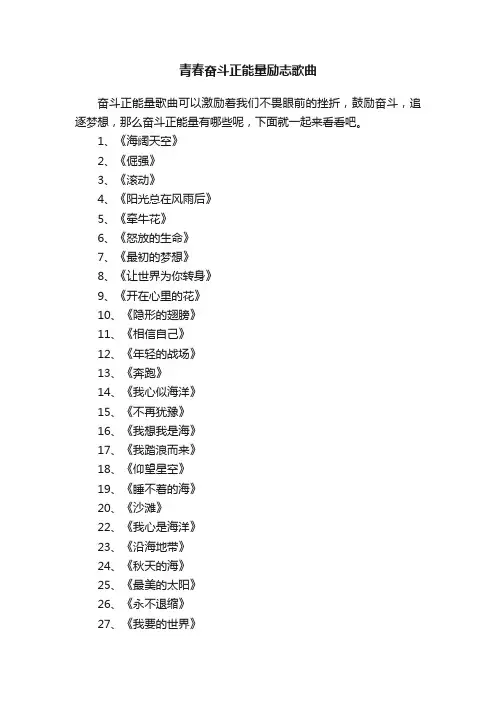 青春奋斗正能量励志歌曲

奋斗正能量歌曲可以激励着我们不畏眼前的挫折，鼓励奋斗，追逐梦想，那么奋斗正能量有哪些呢，下面就一起来看看吧。

1、《海阔天空》
2、《倔强》
3、《滚动》
4、《阳光总在风雨后》
5、《牵牛花》
6、《怒放的生命》
7、《最初的梦想》
8、《让世界为你转身》
9、《开在心里的花》
10、《隐形的翅膀》
11、《相信自己》
12、《年轻的战场》
13、《奔跑》
14、《我心似海洋》
15、《不再犹豫》
16、《我想我是海》
17、《我踏浪而来》
18、《仰望星空》
19、《睡不着的海》
20、《沙滩》
22、《我心是海洋》
23、《沿海地带》
24、《秋天的海》
25、《最美的太阳》
26、《永不退缩》
27、《我要的世界》